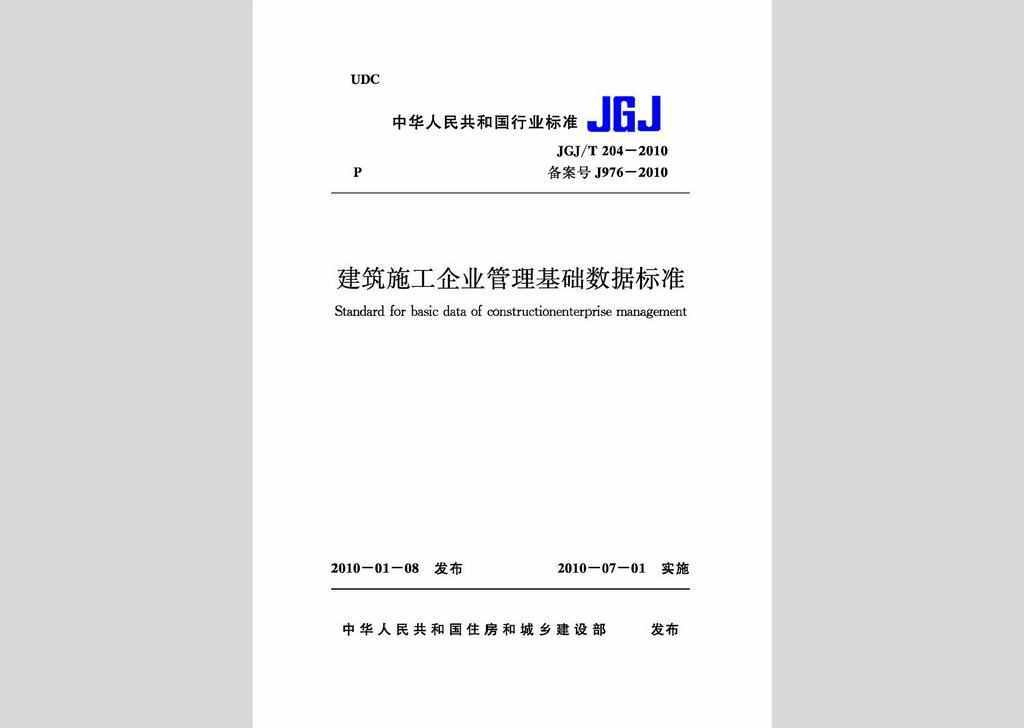 UDC

中华人民共和国行业标准 JGJ

JGJ/T 204－2010

P 备案号 J976－2010

建筑施工企业管理基础数据标准

Standard for basic data of constructionenterprise management

2010－01－08 发布 2010－07－01 实施

中华人民共和国住房和城乡建设部 发布